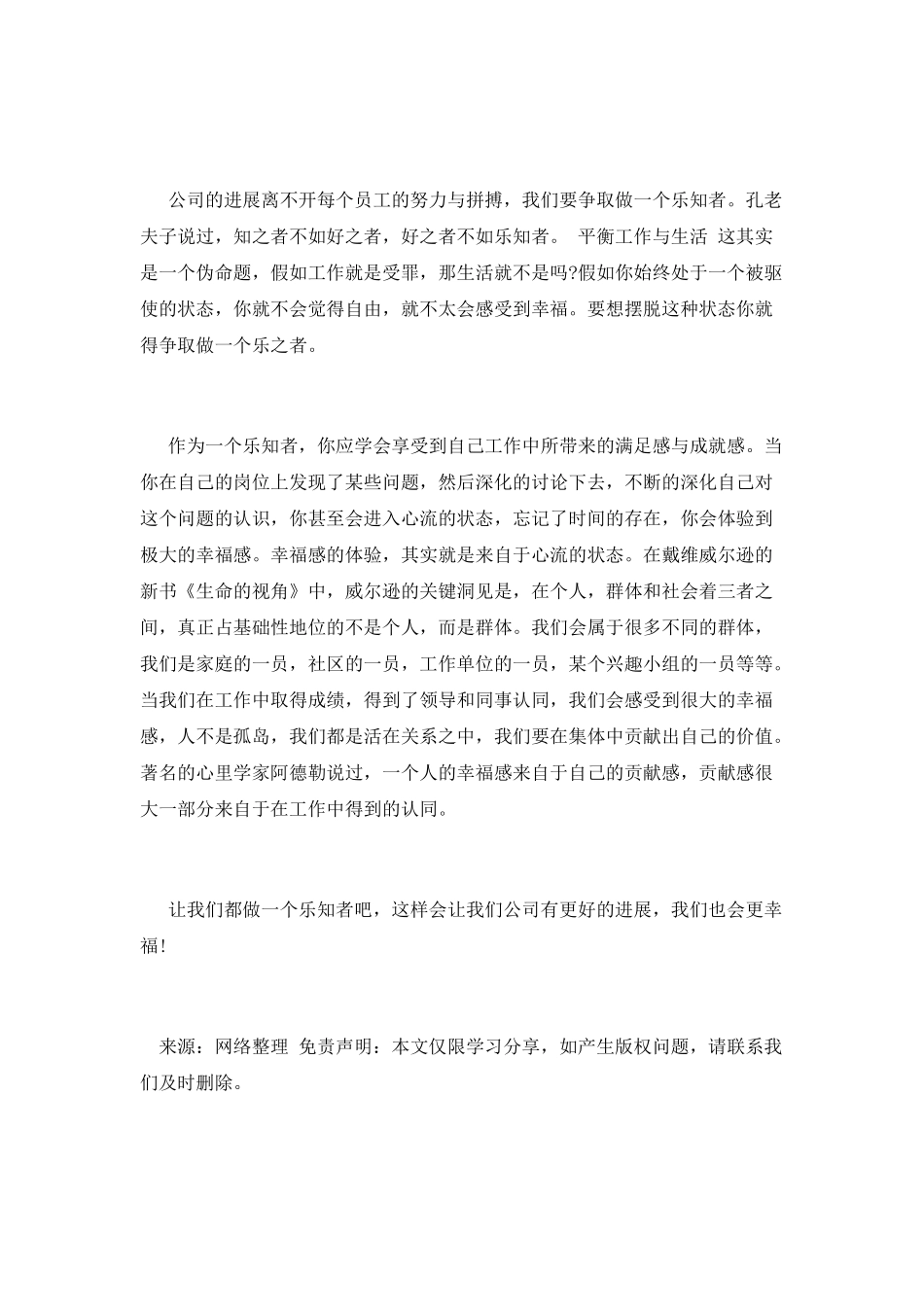 公司的进展离不开每个员工的努力与拼搏，我们要争取做一个乐知者。孔老夫子说过，知之者不如好之者，好之者不如乐知者。 平衡工作与生活 这其实是一个伪命题，假如工作就是受罪，那生活就不是吗?假如你始终处于一个被驱使的状态，你就不会觉得自由，就不太会感受到幸福。要想摆脱这种状态你就得争取做一个乐之者。

作为一个乐知者，你应学会享受到自己工作中所带来的满足感与成就感。当你在自己的岗位上发现了某些问题，然后深化的讨论下去，不断的深化自己对这个问题的认识，你甚至会进入心流的状态，忘记了时间的存在，你会体验到极大的幸福感。幸福感的体验，其实就是来自于心流的状态。在戴维威尔逊的新书《生命的视角》中，威尔逊的关键洞见是，在个人，群体和社会着三者之间，真正占基础性地位的不是个人，而是群体。我们会属于很多不同的群体，我们是家庭的一员，社区的一员，工作单位的一员，某个兴趣小组的一员等等。当我们在工作中取得成绩，得到了领导和同事认同，我们会感受到很大的幸福感，人不是孤岛，我们都是活在关系之中，我们要在集体中贡献出自己的价值。著名的心里学家阿德勒说过，一个人的幸福感来自于自己的贡献感，贡献感很大一部分来自于在工作中得到的认同。

让我们都做一个乐知者吧，这样会让我们公司有更好的进展，我们也会更幸福！

来源：网络整理 免责声明：本文仅限学习分享，如产生版权问题，请联系我们及时删除。